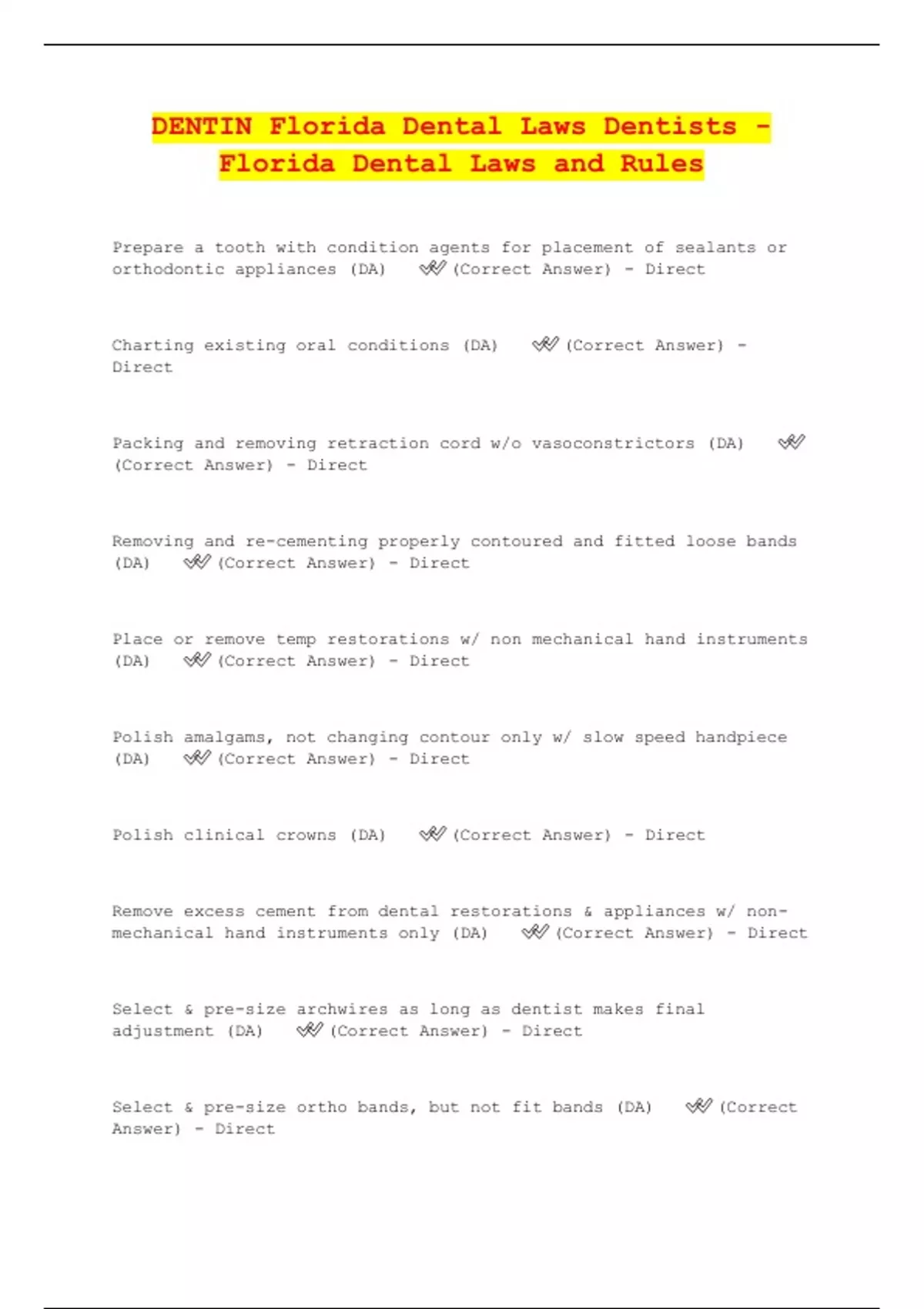 DENTIN Florida Dental Laws Dentists - Florida Dental Laws and Rules

Prepare a tooth with condition agents for placement of sealants or orthodontic appliances (DA) ✔✔(Correct Answer) - Direct

Charting existing oral conditions (DA) ✔✔(Correct Answer) - Direct

Packing and removing retraction cord w/o vasoconstrictors (DA) ✔✔(Correct Answer) - Direct

Removing and re-cementing properly contoured and fitted loose bands (DA) ✔✔(Correct Answer) - Direct

Place or remove temp restorations w/ non mechanical hand instruments (DA) ✔✔(Correct Answer) - Direct

Polish amalgams, not changing contour only w/ slow speed handpiece (DA) ✔✔(Correct Answer) - Direct

Polish clinical crowns (DA) ✔✔(Correct Answer) - Direct

Remove excess cement from dental restorations & appliances w/ non-mechanical hand instruments only (DA) ✔✔(Correct Answer) - Direct

Select & pre-size archwires as long as dentist makes final adjustment (DA) ✔✔(Correct Answer) - Direct

Select & pre-size ortho bands, but not fit bands (DA) ✔✔(Correct Answer) - Direct